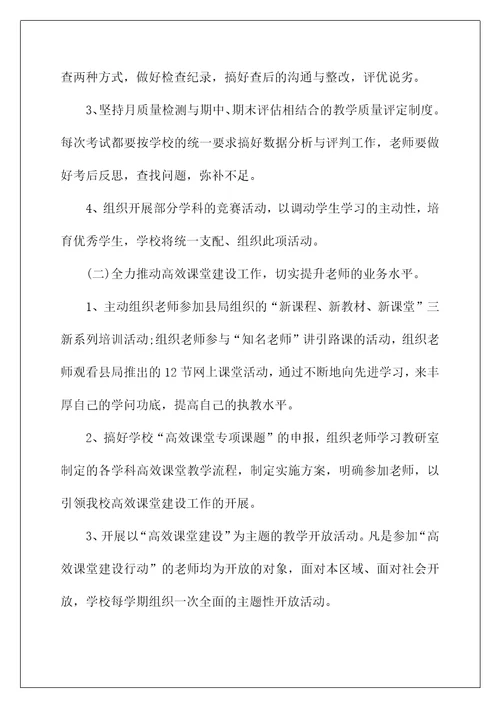 查两种方式，做好检查纪录，搞好查后的沟通与整改，评优说劣。

3、坚持月质量检测与期中、期末评估相结合的教学质量评定制度。每次考试都要按学校的统一要求搞好数据分析与评判工作，老师要做好考后反思，查找问题，弥补不足。

4、组织开展部分学科的竞赛活动，以调动学生学习的主动性，培育优秀学生，学校将统一支配、组织此项活动。

(二)全力推动高效课堂建设工作，切实提升老师的业务水平。

1、主动组织老师参加县局组织的“新课程、新教材、新课堂”三新系列培训活动;组织老师参与“知名老师”讲引路课的活动，组织老师观看县局推出的12节网上课堂活动，通过不断地向先进学习，来丰厚自己的学问功底，提高自己的执教水平。

2、搞好学校“高效课堂专项课题”的申报，组织老师学习教研室制定的各学科高效课堂教学流程，制定实施方案，明确参加老师，以引领我校高效课堂建设工作的开展。

3、开展以“高效课堂建设”为主题的教学开放活动。凡是参加“高效课堂建设行动”的老师均为开放的对象，面对本区域、面对社会开放，学校每学期组织一次全面的主题性开放活动。